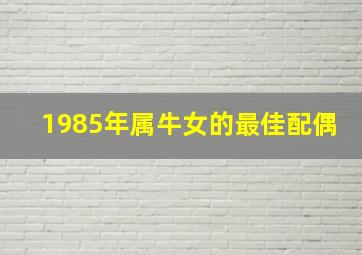 1985年属牛女的最佳配偶